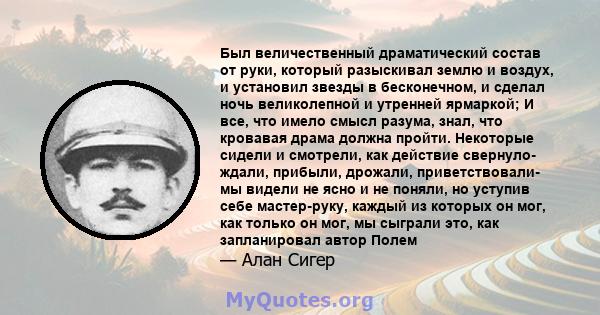 Был величественный драматический состав от руки, который разыскивал землю и воздух, и установил звезды в бесконечном, и сделал ночь великолепной и утренней ярмаркой; И все, что имело смысл разума, знал, что кровавая драма должна пройти. Некоторые сидели и смотрели, как действие свернуло-ждали, прибыли, дрожали, приветствовали-мы видели не ясно и не поняли, но уступив себе мастер-руку, каждый из которых он мог, как только он мог, мы сыграли это, как запланировал автор Полем

— Алан Сигер

MyQuotes.org